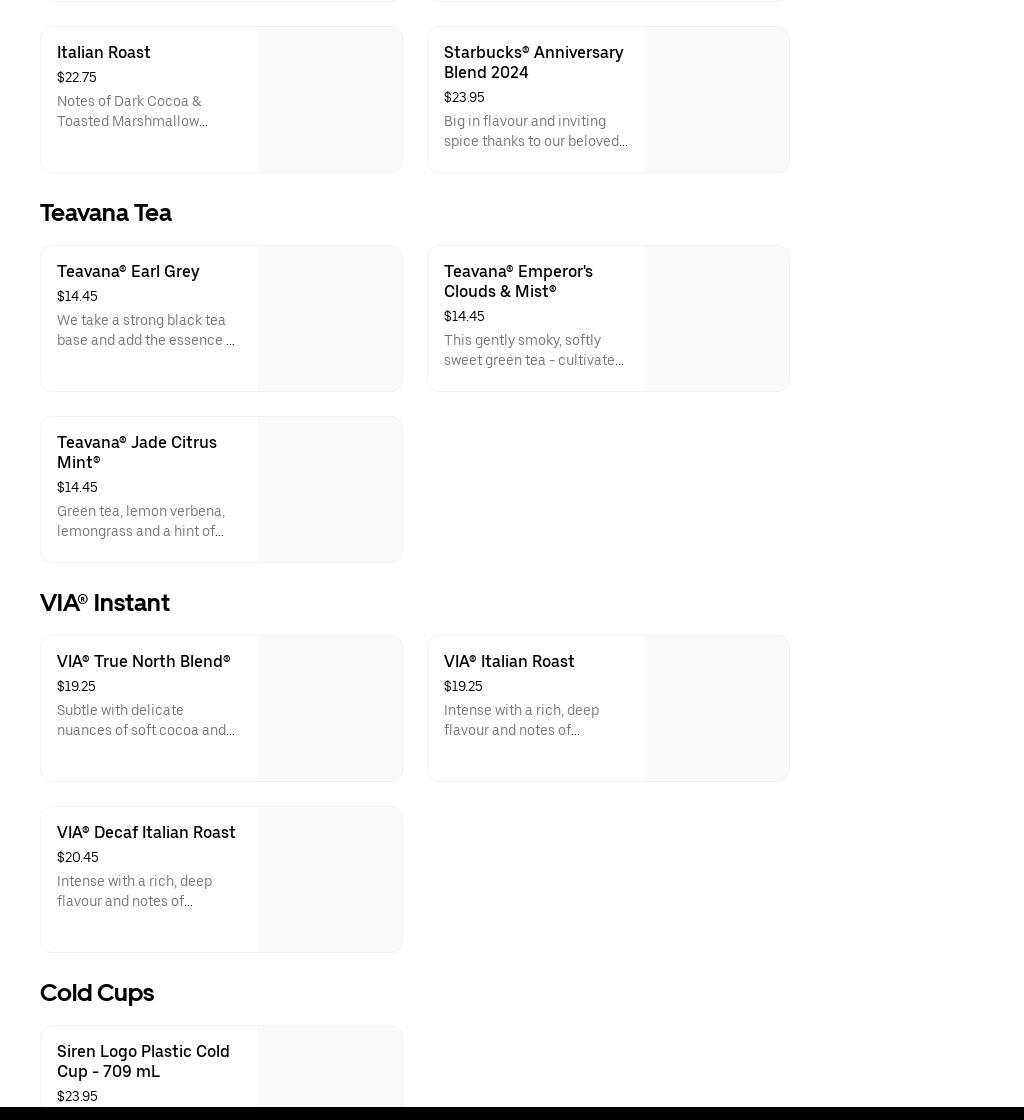 Italian Roast
$22.75
Notes of Dark Cocoa & Toasted Marshmallow...

Starbucks® Anniversary Blend 2024
$23.95
Big in flavour and inviting spice thanks to our beloved...

Teavana Tea

Teavana® Earl Grey
$14.45
We take a strong black tea base and add the essence ...

Teavana® Emperor's Clouds & Mist®
$14.45
This gently smoky, softly sweet green tea - cultivate...

Teavana® Jade Citrus Mint®
$14.45
Green tea, lemon verbena, lemongrass and a hint of...

VIA® Instant

VIA® True North Blend®
$19.25
Subtle with delicate nuances of soft cocoa and...

VIA® Italian Roast
$19.25
Intense with a rich, deep flavour and notes of...

VIA® Decaf Italian Roast
$20.45
Intense with a rich, deep flavour and notes of...

Cold Cups

Siren Logo Plastic Cold Cup - 709 mL
$23.95